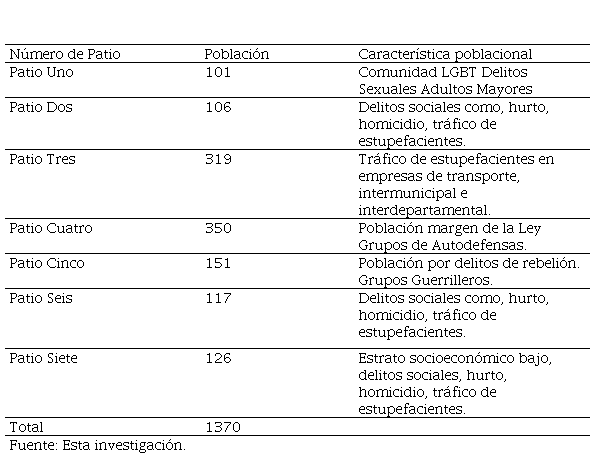 | Número de Patio | Población | Característica poblacional |
|---|---|---|
| Patio Uno | 101 | Comunidad LGBT Delitos Sexuales Adultos Mayores |
| Patio Dos | 106 | Delitos sociales como, hurto, homicidio, tráfico de estupefacientes. |
| Patio Tres | 319 | Tráfico de estupefacientes en empresas de transporte, intermunicipal e interdepartamental. |
| Patio Cuatro | 350 | Población margen de la Ley Grupos de Autodefensas. |
| Patio Cinco | 151 | Población por delitos de rebelión. Grupos Guerrilleros. |
| Patio Seis | 117 | Delitos sociales como, hurto, homicidio, tráfico de estupefacientes. |
| Patio Siete | 126 | Estrato socioeconómico bajo, delitos sociales, hurto, homicidio, tráfico de estupefacientes. |
| Total | 1370 | |

Fuente: Esta investigación.